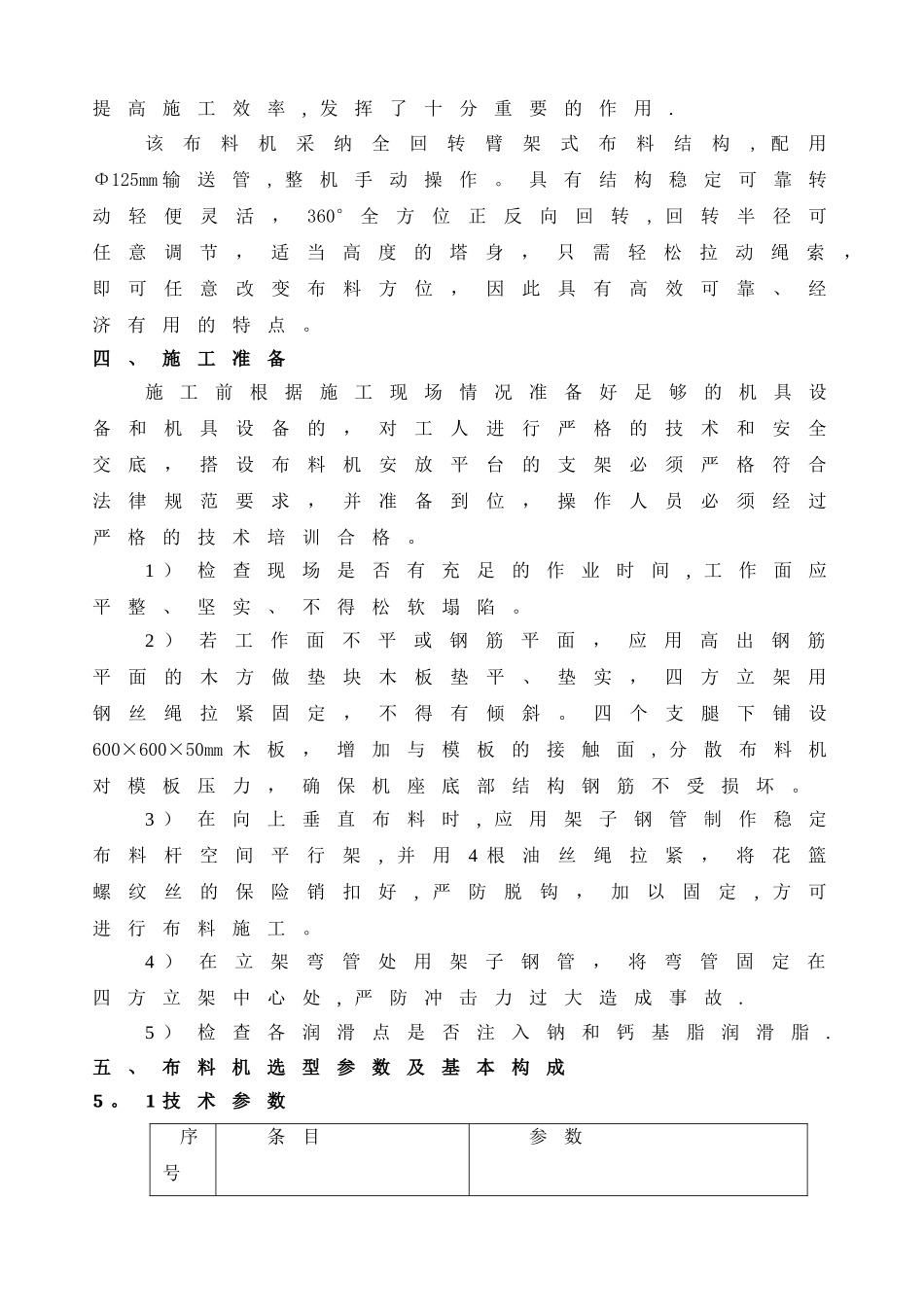 提高施工效率，发挥了十分重要的作用．

该布料机采纳全回转臂架式布料结构，配用Φ125mm输送管，整机手动操作。具有结构稳定可靠转动轻便灵活，360°全方位正反向回转，回转半径可任意调节，适当高度的塔身，只需轻松拉动绳索，即可任意改变布料方位，因此具有高效可靠、经济有用的特点。

四、施工准备

施工前根据施工现场情况准备好足够的机具设备和机具设备的，对工人进行严格的技术和安全交底，搭设布料机安放平台的支架必须严格符合法律规范要求，并准备到位，操作人员必须经过严格的技术培训合格。

1）检查现场是否有充足的作业时间，工作面应平整、坚实、不得松软塌陷。

2）若工作面不平或钢筋平面，应用高出钢筋平面的木方做垫块木板垫平、垫实，四方立架用钢丝绳拉紧固定，不得有倾斜。四个支腿下铺设600×600×50mm木板，增加与模板的接触面，分散布料机对模板压力，确保机座底部结构钢筋不受损坏。

3）在向上垂直布料时，应用架子钢管制作稳定布料杆空间平行架，并用4根油丝绳拉紧，将花篮螺纹丝的保险销扣好，严防脱钩，加以固定，方可进行布料施工。

4）在立架弯管处用架子钢管，将弯管固定在四方立架中心处，严防冲击力过大造成事故．

5）检查各润滑点是否注入钠和钙基脂润滑脂．

五、布料机选型参数及基本构成

5。1技术参数

| 序号 | 条目 | 参数 |
|---|---|---|